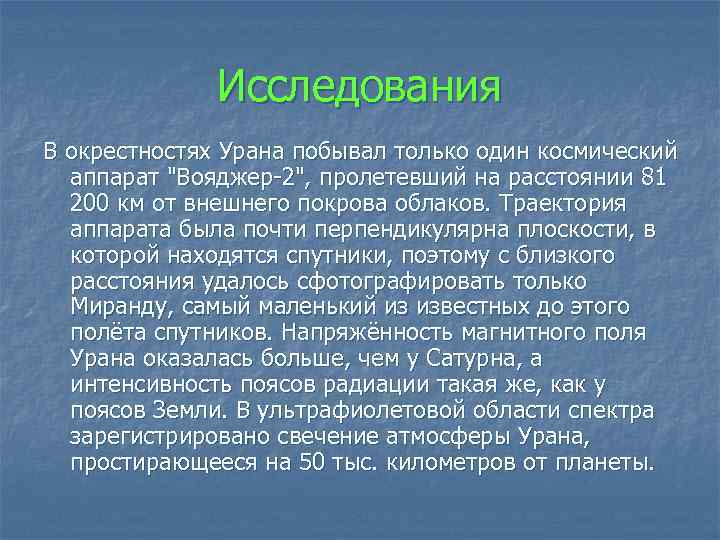 Исследования

В окрестностях Урана побывал только один космический аппарат "Вояджер-2", пролетевший на расстоянии 81 200 км от внешнего покрова облаков. Траектория аппарата была почти перпендикулярна плоскости, в которой находятся спутники, поэтому с близкого расстояния удалось сфотографировать только Миранду, самый маленький из известных до этого полёта спутников. Напряжённость магнитного поля Урана оказалась больше, чем у Сатурна, а интенсивность поясов радиации такая же, как у поясов Земли. В ультрафиолетовой области спектра зарегистрировано свечение атмосферы Урана, простирающееся на 50 тыс. километров от планеты.